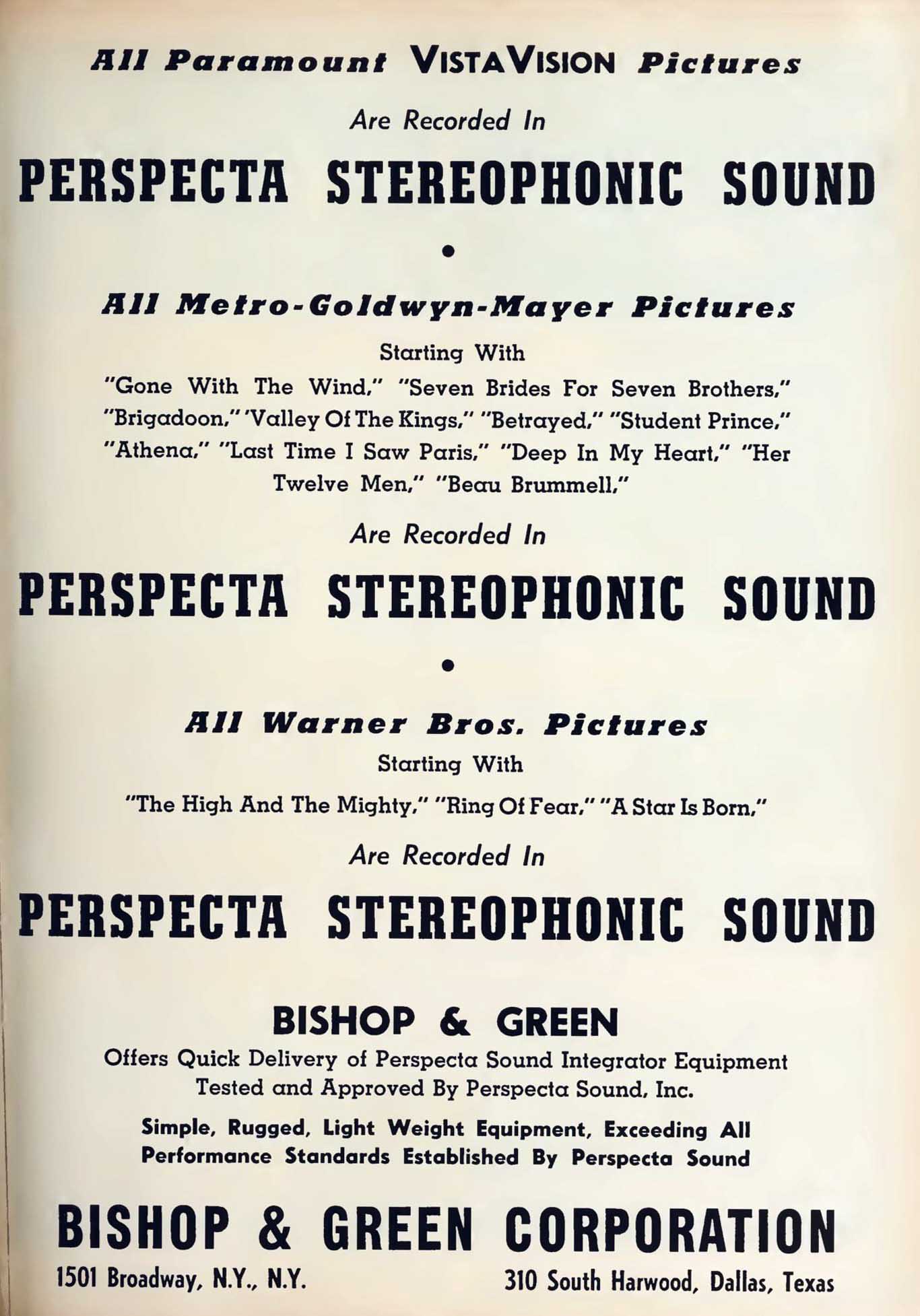 All Paramount VISTAVISION Pictures

Are Recorded In

PERSPECTA STEREOPHONIC SOUND

•

All Metro-Goldwyn-Mayer Pictures

Starting With

"Gone With The Wind," "Seven Brides For Seven Brothers," "Brigadoon," 'Valley Of The Kings," "Betrayed," "Student Prince," "Athena," "Last Time I Saw Paris," "Deep In My Heart," "Her Twelve Men," "Beau Brummell,"

Are Recorded In

PERSPECTA STEREOPHONIC SOUND

•

All Warner Bros. Pictures

Starting With

"The High And The Mighty," "Ring Of Fear," "A Star Is Born,"

Are Recorded In

PERSPECTA STEREOPHONIC SOUND

BISHOP & GREEN

Offers Quick Delivery of Perspecta Sound Integrator Equipment Tested and Approved By Perspecta Sound, Inc.

Simple, Rugged, Light Weight Equipment, Exceeding All Performance Standards Established By Perspecta Sound

BISHOP & GREEN CORPORATION

1501 Broadway, N.Y., N.Y.

310 South Harwood, Dallas, Texas